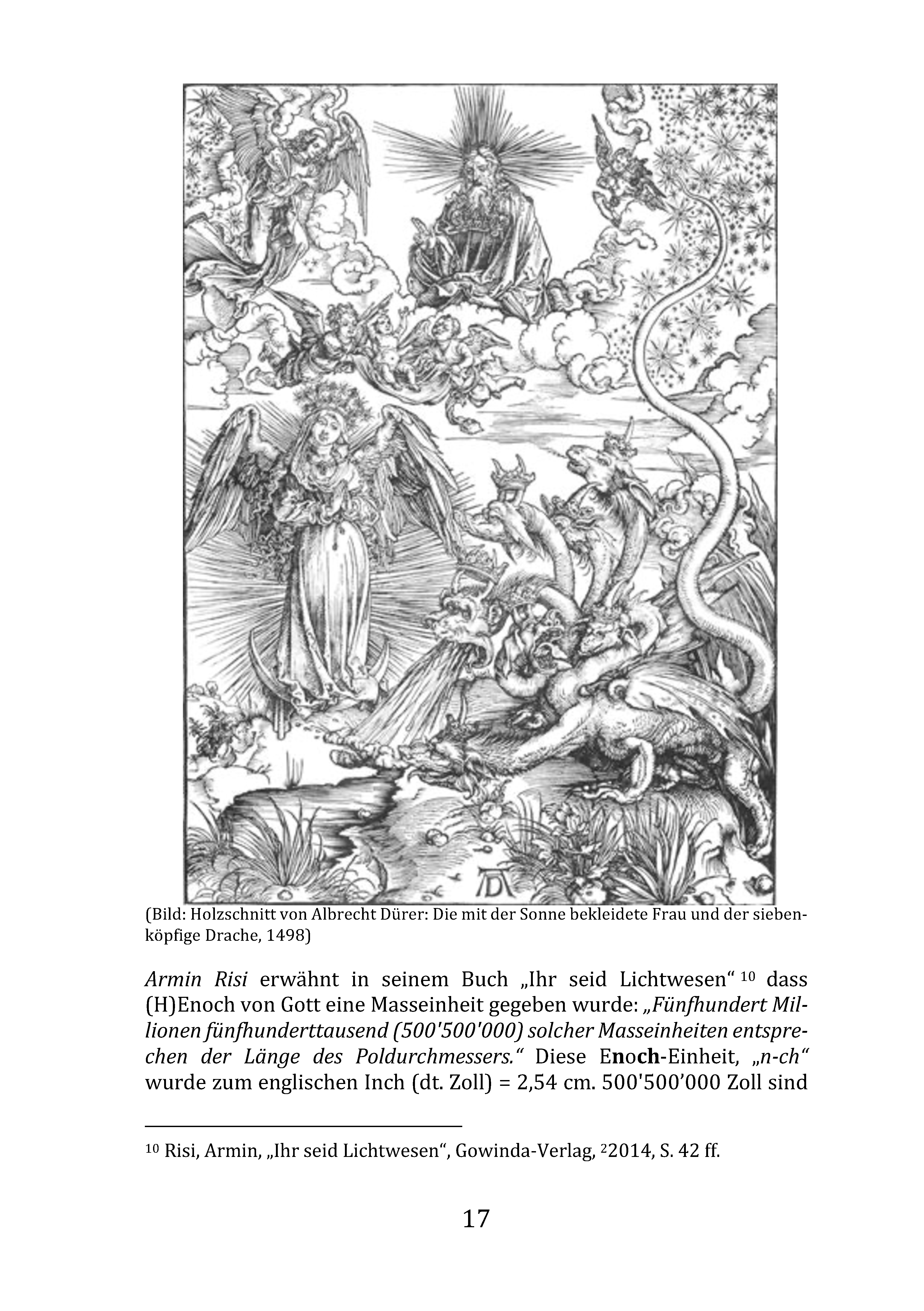 (Bild: Holzschnitt von Albrecht Dürer: Die mit der Sonne bekleidete Frau und der siebenköpfige Drache, 1498)

Armin Risi erwähnt in seinem Buch „Ihr seid Lichtwesen“ $^{10}$ dass (H)Enoch von Gott eine Masseinheit gegeben wurde: „Fünfhundert Millionen fünfhunderttausend (500'500'000) solcher Masseinheiten entsprechen der Länge des Poldurchmessers.“ Diese Enoch-Einheit, „n-ch“ wurde zum englischen Inch (dt. Zoll) = 2,54 cm. 500'500’000 Zoll sind

$^{10}$ Risi, Armin, „Ihr seid Lichtwesen“, Gowinda-Verlag, $^{2}$2014, S. 42 ff.

17